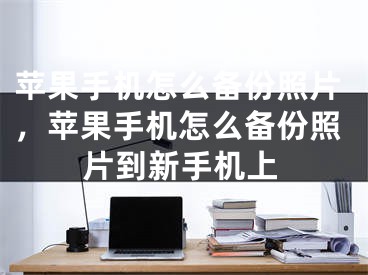 苹果手机怎么备份照片，苹果手机怎么备份照片到新手机上